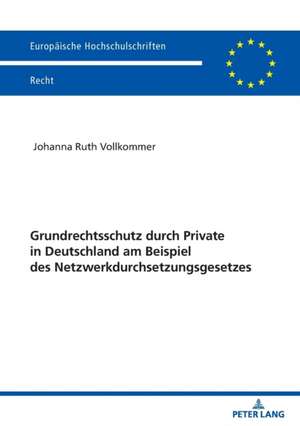 Europäische Hochschulschriften

Recht

Johanna Ruth Vollkommer

Grundrechtsschutz durch Private in Deutschland am Beispiel des Netzwerkdurchsetzungsgesetzes

PETER LANG